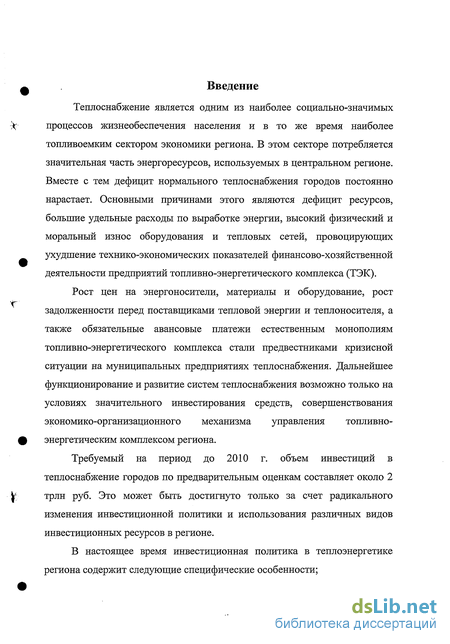 Введение

Теплоснабжение является одним из наиболее социально-значимых процессов жизнеобеспечения населения и в то же время наиболее топливоемким сектором экономики региона. В этом секторе потребляется значительная часть энергоресурсов, используемых в центральном регионе. Вместе с тем дефицит нормального теплоснабжения городов постоянно нарастает. Основными причинами этого являются дефицит ресурсов, большие удельные расходы по выработке энергии, высокий физический и моральный износ оборудования и тепловых сетей, провоцирующих ухудшение технико-экономических показателей финансово-хозяйственной деятельности предприятий топливно-энергетического комплекса (ТЭК).

Рост цен на энергоносители, материалы и оборудование, рост задолженности перед поставщиками тепловой энергии и теплоносителя, а также обязательные авансовые платежи естественным монополиям топливно-энергетического комплекса стали предвестниками кризисной ситуации на муниципальных предприятиях теплоснабжения. Дальнейшее функционирование и развитие систем теплоснабжения возможно только на условиях значительного инвестирования средств, совершенствования экономико-организационного механизма управления топливно-энергетическим комплексом региона.

Требуемый на период до 2010 г. объем инвестиций в теплоснабжение городов по предварительным оценкам составляет около 2 трлн руб. Это может быть достигнуто только за счет радикального изменения инвестиционной политики и использования различных видов инвестиционных ресурсов в регионе.

В настоящее время инвестиционная политика в теплоэнергетике региона содержит следующие специфические особенности;

dsLib.net
библиотека диссертаций